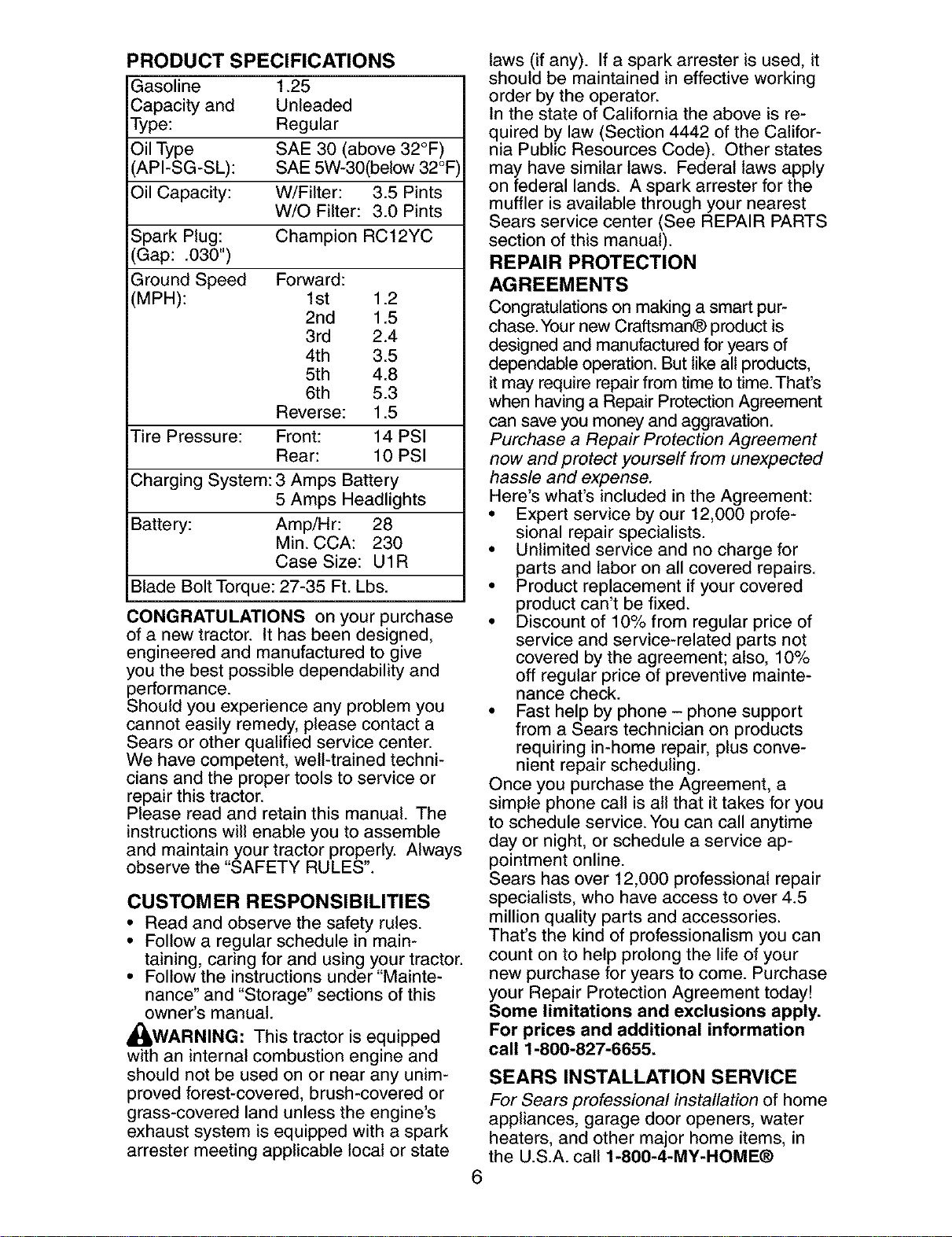 PRODUCT SPECIFICATIONS

| | |
|---|---|
| Gasoline Capacity and Type: | 1.25 Unleaded Regular |
| Oil Type (API-SG-SL): | SAE 30 (above 32°F) SAE 5W-30(below 32°F) |
| Oil Capacity: | W/Filter: 3.5 Pints W/O Filter: 3.0 Pints |
| Spark Plug: (Gap: .030") | Champion RC12YC |
| Ground Speed (MPH): | Forward: 1st 1.2 2nd 1.5 3rd 2.4 4th 3.5 5th 4.8 6th 5.3 Reverse: 1.5 |
| Tire Pressure: | Front: 14 PSI Rear: 10 PSI |
| Charging System: | 3 Amps Battery 5 Amps Headlights |
| Battery: | Amp/Hr: 28 Min. CCA: 230 Case Size: U1R |
| Blade Bolt Torque: | 27-35 Ft. Lbs. |

CONGRATULATIONS on your purchase of a new tractor. It has been designed, engineered and manufactured to give you the best possible dependability and performance.
Should you experience any problem you cannot easily remedy, please contact a Sears or other qualified service center. We have competent, well-trained technicians and the proper tools to service or repair this tractor.
Please read and retain this manual. The instructions will enable you to assemble and maintain your tractor properly. Always observe the "SAFETY RULES".

CUSTOMER RESPONSIBILITIES
• Read and observe the safety rules.
• Follow a regular schedule in maintaining, caring for and using your tractor.
• Follow the instructions under "Maintenance" and "Storage" sections of this owner's manual.

WARNING: This tractor is equipped with an internal combustion engine and should not be used on or near any unimproved forest-covered, brush-covered or grass-covered land unless the engine's exhaust system is equipped with a spark arrester meeting applicable local or state laws (if any). If a spark arrester is used, it should be maintained in effective working order by the operator.
In the state of California the above is required by law (Section 4442 of the California Public Resources Code). Other states may have similar laws. Federal laws apply on federal lands. A spark arrester for the muffler is available through your nearest Sears service center (See REPAIR PARTS section of this manual).

REPAIR PROTECTION AGREEMENTS
Congratulations on making a smart purchase. Your new Craftsman® product is designed and manufactured for years of dependable operation. But like all products, it may require repair from time to time. That's when having a Repair Protection Agreement can save you money and aggravation.
Purchase a Repair Protection Agreement now and protect yourself from unexpected hassle and expense.
Here's what's included in the Agreement:
• Expert service by our 12,000 profesional repair specialists.
• Unlimited service and no charge for parts and labor on all covered repairs.
• Product replacement if your covered product can't be fixed.
• Discount of 10% from regular price of service and service-related parts not covered by the agreement; also, 10% off regular price of preventive maintenance check.
• Fast help by phone – phone support from a Sears technician on products requiring in-home repair, plus convenient repair scheduling.
Once you purchase the Agreement, a simple phone call is all that it takes for you to schedule service. You can call anytime day or night, or schedule a service appointment online.
Sears has over 12,000 professional repair specialists, who have access to over 4.5 million quality parts and accessories. That's the kind of professionalism you can count on to help prolong the life of your new purchase for years to come. Purchase your Repair Protection Agreement today!
Some limitations and exclusions apply. For prices and additional information call 1-800-827-6655.

SEARS INSTALLATION SERVICE
For Sears professional installation of home appliances, garage door openers, water heaters, and other major home items, in the U.S.A. call 1-800-4-MY-HOME®

6